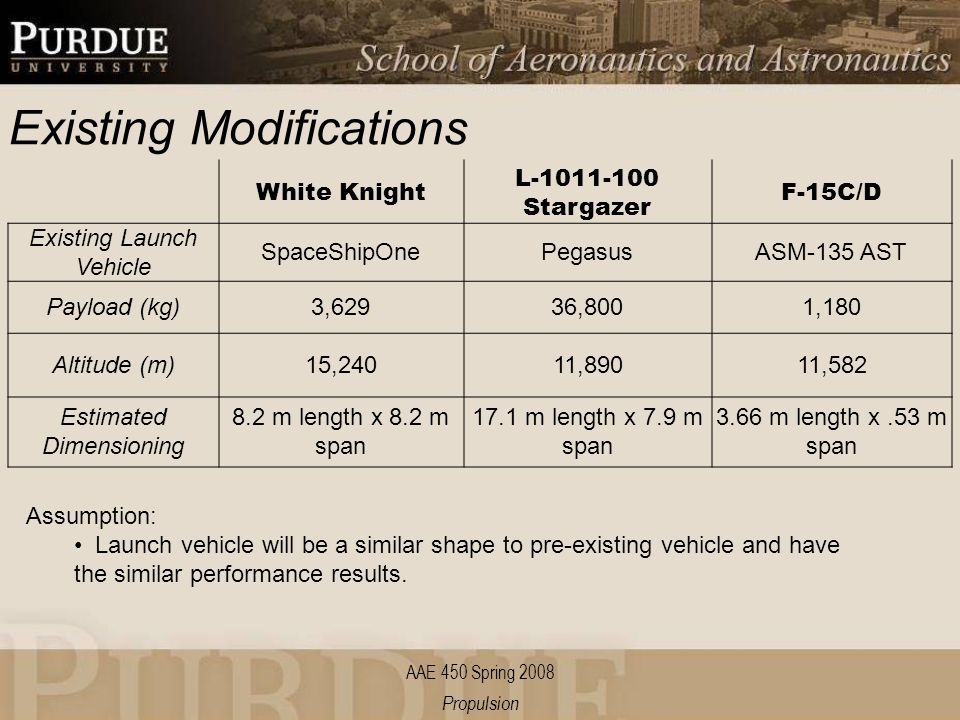 PURDUE
UNIVERSITY
School of Aeronautics and Astronautics

Existing Modifications

| | White Knight | L-1011-100 Stargazer | F-15C/D |
|---|---|---|---|
| Existing Launch Vehicle | SpaceShipOne | Pegasus | ASM-135 AST |
| Payload (kg) | 3,629 | 36,800 | 1,180 |
| Altitude (m) | 15,240 | 11,890 | 11,582 |
| Estimated Dimensioning | 8.2 m length x 8.2 m span | 17.1 m length x 7.9 m span | 3.66 m length x .53 m span |

Assumption:
• Launch vehicle will be a similar shape to pre-existing vehicle and have the similar performance results.

PURDUE
AAE 450 Spring 2008
Propulsion